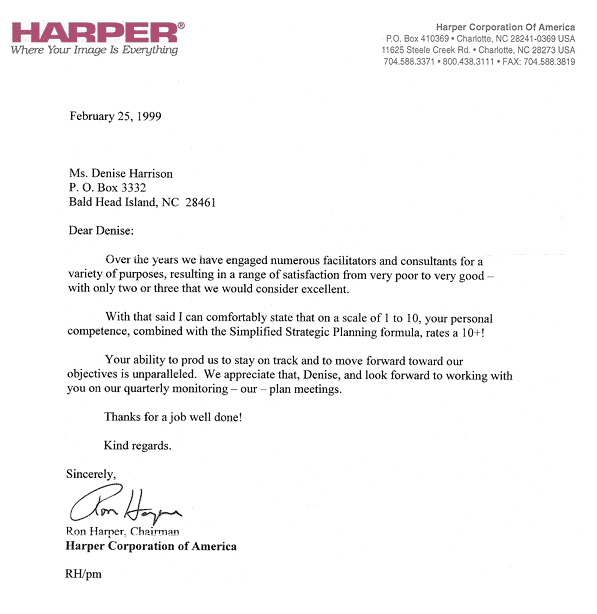 HARPER®
Where Your Image Is Everything

Harper Corporation Of America
P.O. Box 410369 • Charlotte, NC 28241-0369 USA
11625 Steele Creek Rd. • Charlotte, NC 28273 USA
704.588.3371 • 800.438.3111 • FAX: 704.588.3819

February 25, 1999

Ms. Denise Harrison
P. O. Box 3332
Bald Head Island, NC 28461

Dear Denise:

Over the years we have engaged numerous facilitators and consultants for a variety of purposes, resulting in a range of satisfaction from very poor to very good – with only two or three that we would consider excellent.

With that said I can comfortably state that on a scale of 1 to 10, your personal competence, combined with the Simplified Strategic Planning formula, rates a 10+!

Your ability to prod us to stay on track and to move forward toward our objectives is unparalleled. We appreciate that, Denise, and look forward to working with you on our quarterly monitoring – our – plan meetings.

Thanks for a job well done!

Kind regards.

Sincerely,

Ron Harper

Ron Harper, Chairman
Harper Corporation of America

RH/pm